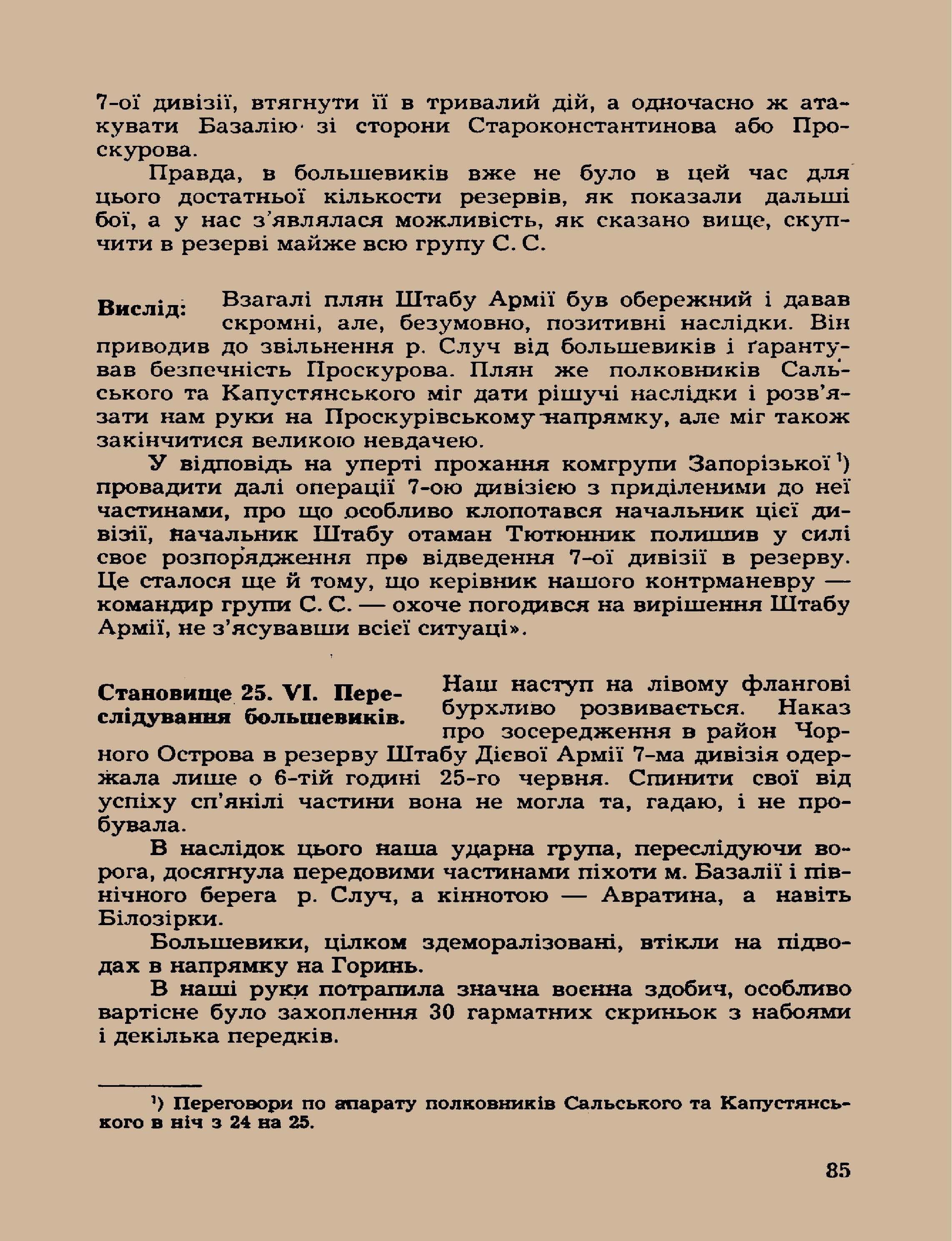 7-ої дивізії, втягнути її в тривалий дій, а одночасно ж атакувати Базалію зі сторони Староконстантинова або Проскурова.

Правда, в большевиків вже не було в цей час для цього достатньої кількости резервів, як показали дальші бої, а у нас з'являлася можливість, як сказано вище, скупчити в резерві майже всю групу С. С.

Вислід: Взагалі плян Штабу Армії був обережний і давав скромні, але, безумовно, позитивні наслідки. Він приводив до звільнення р. Случ від большевиків і ґарантував безпечність Проскурова. Плян же полковників Сальського та Капустянського міг дати рішучі наслідки і розв'язати нам руки на Проскурівському напрямку, але міг також закінчитися великою невдачею.

У відповідь на уперті прохання комгрупи Запорізької¹) провадити далі операції 7-ою дивізією з приділеними до неї частинами, про що особливо клопотався начальник цієї дивізії, начальник Штабу отаман Тютюнник полишив у силі своє розпорядження про відведення 7-ої дивізії в резерву. Це сталося ще й тому, що керівник нашого контрманевру — командир групи С. С. — охоче погодився на вирішення Штабу Армії, не з'ясувавши всієї ситуаці».

Становище 25. VI. Переслідування большевиків. Наш наступ на лівому флангові бурхливо розвивається. Наказ про зосередження в район Чорного Острова в резерву Штабу Дієвої Армії 7-ма дивізія одержала лише о 6-тій годині 25-го червня. Спинити свої від успіху сп'янілі частини вона не могла та, гадаю, і не пробувала.

В наслідок цього наша ударна група, переслідуючи ворога, досягнула передовими частинами піхоти м. Базалії і північного берега р. Случ, а кіннотою — Авратина, а навіть Білозірки.

Большевики, цілком здеморалізовані, втікли на підводах в напрямку на Горинь.

В наші руки потрапила значна воєнна здобич, особливо вартісне було захоплення 30 гарматних скриньок з набоями і декілька передків.

¹) Переговори по апарату полковників Сальського та Капустянського в ніч з 24 на 25.

85